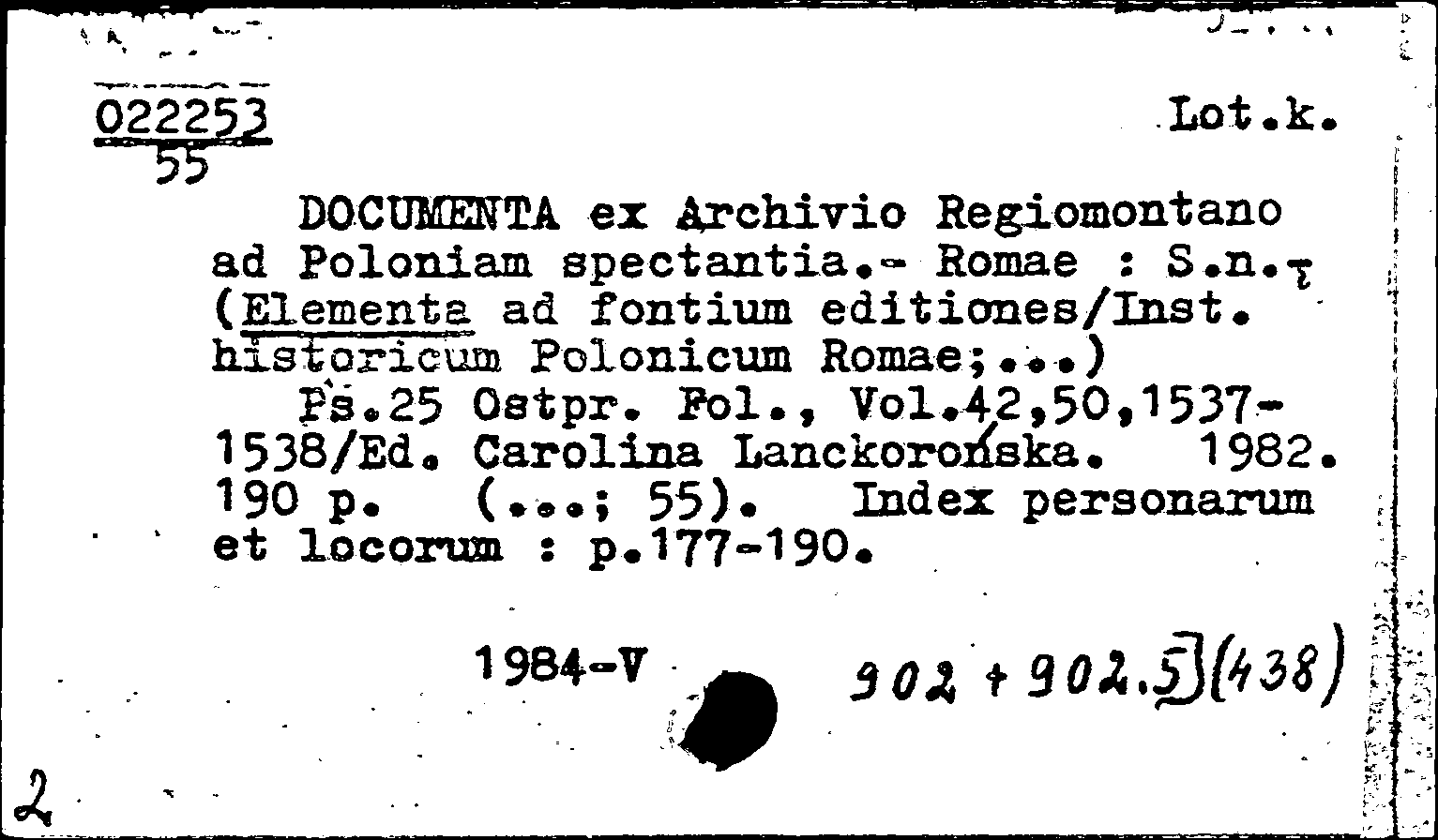 022253
55

Lot.k.

DOCUMENTA ex Archivio Regiomontano ad Poloniam spectantia.- Romae : S.n.- (Elementa ad fontium editiones/Inst. historicum Polonicum Romae;...)

Ps.25 Ostpr. Fol., Vol.42,50,1537-1538/Ed. Carolina Lanckorońska. 1982. 190 p. (...; 55). Index personarum et locorum : p.177-190.

1984-V

902 + 902.5](438)

2